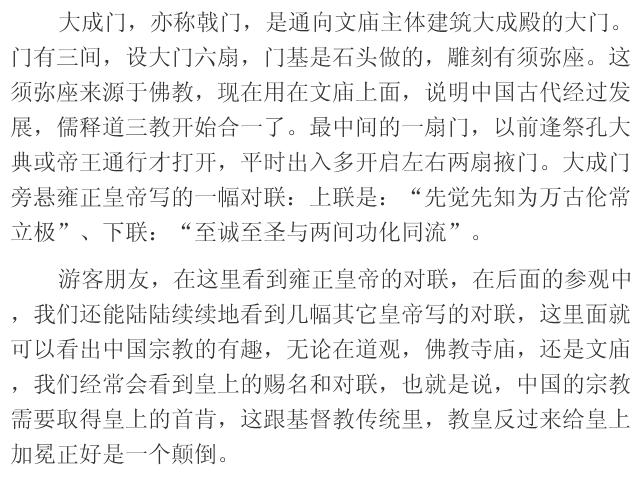 大成门，亦称戟门，是通向文庙主体建筑大成殿的大门。门有三间，设大门六扇，门基是石头做的，雕刻有须弥座。这须弥座来源于佛教，现在用在文庙上面，说明中国古代经过发展，儒释道三教开始合一了。最中间的一扇门，以前逢祭孔大典或帝王通行才打开，平时出入多开启左右两扇掖门。大成门旁悬雍正皇帝写的一幅对联：上联是：“先觉先知为万古伦常立极”、下联：“至诚至圣与两间功化同流”。

游客朋友，在这里看到雍正皇帝的对联，在后面的参观中，我们还能陆陆续续地看到几幅其它皇帝写的对联，这里面就可以看出中国宗教的有趣，无论在道观，佛教寺庙，还是文庙，我们经常会看到皇上的赐名和对联，也就是说，中国的宗教需要取得皇上的首肯，这跟基督教传统里，教皇反过来给皇上加冕正好是一个颠倒。